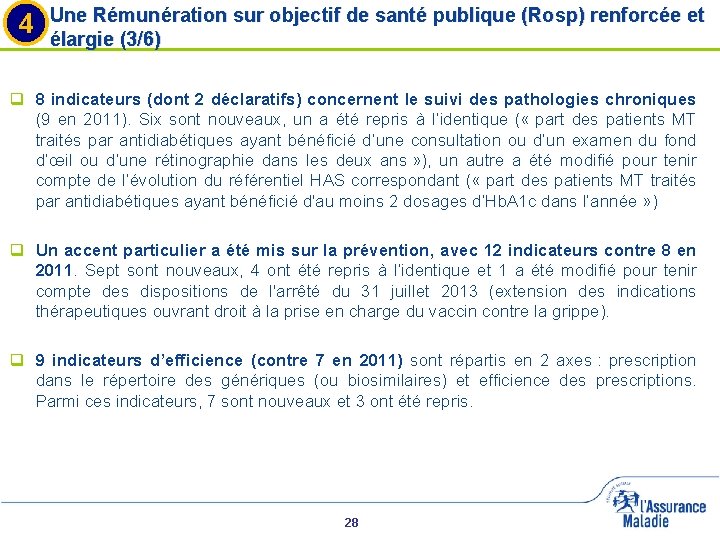 4 Une Rémunération sur objectif de santé publique (Rosp) renforcée et élargie (3/6)

❑ 8 indicateurs (dont 2 déclaratifs) concernent le suivi des pathologies chroniques (9 en 2011). Six sont nouveaux, un a été repris à l'identique (« part des patients MT traités par antidiabétiques ayant bénéficié d'une consultation ou d'un examen du fond d'œil ou d'une rétinographie dans les deux ans »), un autre a été modifié pour tenir compte de l'évolution du référentiel HAS correspondant (« part des patients MT traités par antidiabétiques ayant bénéficié d'au moins 2 dosages d'HbA1c dans l'année »)

❑ Un accent particulier a été mis sur la prévention, avec 12 indicateurs contre 8 en 2011. Sept sont nouveaux, 4 ont été repris à l'identique et 1 a été modifié pour tenir compte des dispositions de l'arrêté du 31 juillet 2013 (extension des indications thérapeutiques ouvrant droit à la prise en charge du vaccin contre la grippe).

❑ 9 indicateurs d'efficience (contre 7 en 2011) sont répartis en 2 axes : prescription dans le répertoire des génériques (ou biosimilaires) et efficience des prescriptions. Parmi ces indicateurs, 7 sont nouveaux et 3 ont été repris.

28

l'Assurance Maladie